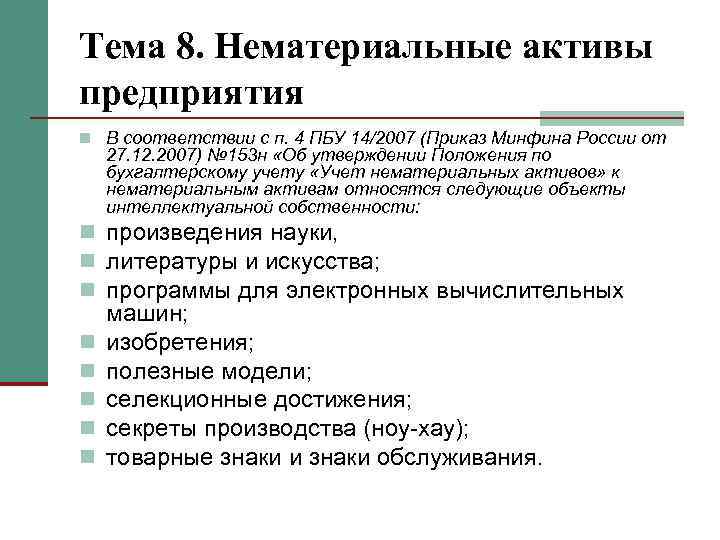 Тема 8. Нематериальные активы предприятия

В соответствии с п. 4 ПБУ 14/2007 (Приказ Минфина России от 27.12.2007) №153н «Об утверждении Положения по бухгалтерскому учету «Учет нематериальных активов» к нематериальным активам относятся следующие объекты интеллектуальной собственности:

произведения науки,

литературы и искусства;

программы для электронных вычислительных машин;

изобретения;

полезные модели;

селекционные достижения;

секреты производства (ноу-хау);

товарные знаки и знаки обслуживания.